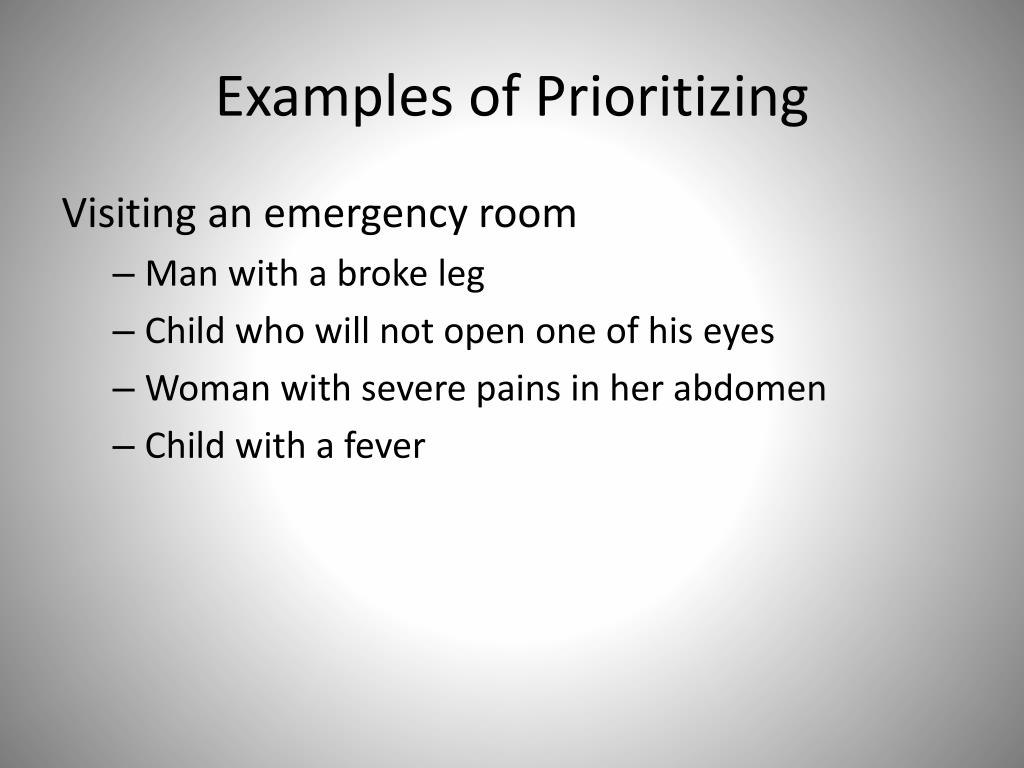 Examples of Prioritizing

Visiting an emergency room

– Man with a broke leg

– Child who will not open one of his eyes

– Woman with severe pains in her abdomen

– Child with a fever